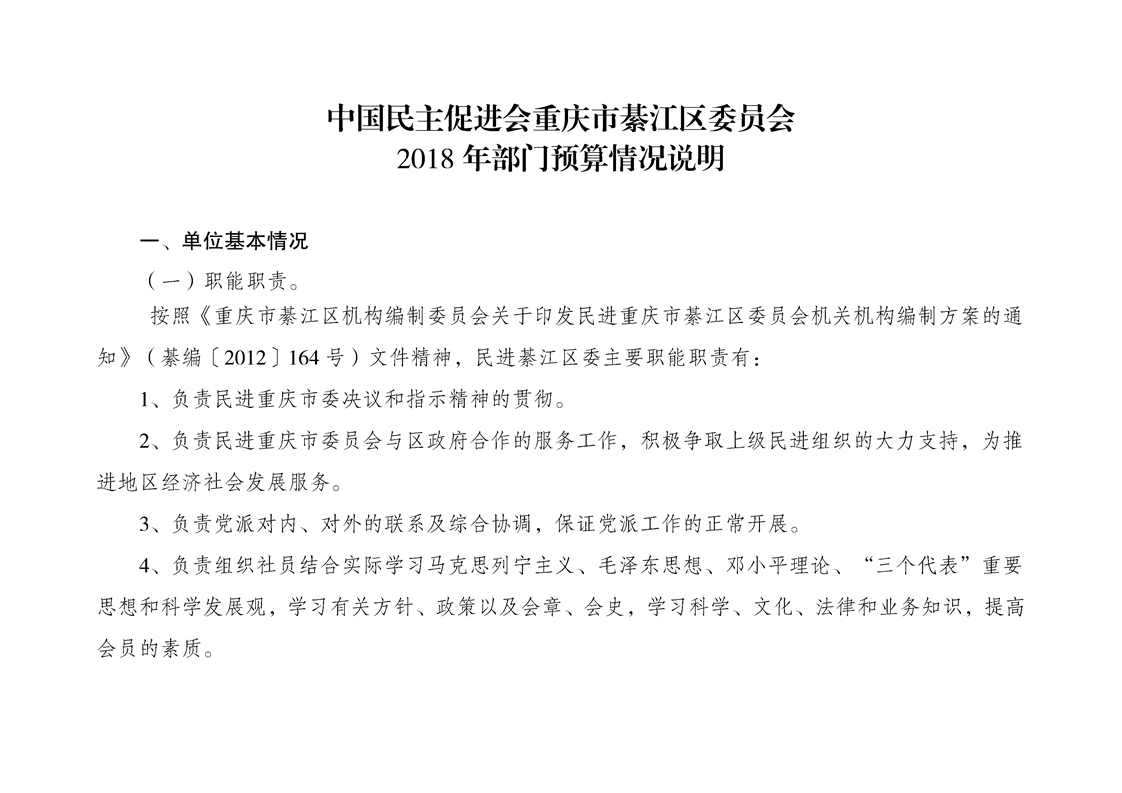 中国民主促进会重庆市綦江区委员会
2018 年部门预算情况说明

一、单位基本情况

（一）职能职责。

按照《重庆市綦江区机构编制委员会关于印发民进重庆市綦江区委员会机关机构编制方案的通知》（綦编〔2012〕164 号）文件精神，民进綦江区委主要职能职责有：

1、负责民进重庆市委决议和指示精神的贯彻。

2、负责民进重庆市委员会与区政府合作的服务工作，积极争取上级民进组织的大力支持，为推进地区经济社会发展服务。

3、负责党派对内、对外的联系及综合协调，保证党派工作的正常开展。

4、负责组织社员结合实际学习马克思列宁主义、毛泽东思想、邓小平理论、“三个代表”重要思想和科学发展观，学习有关方针、政策以及会章、会史，学习科学、文化、法律和业务知识，提高会员的素质。